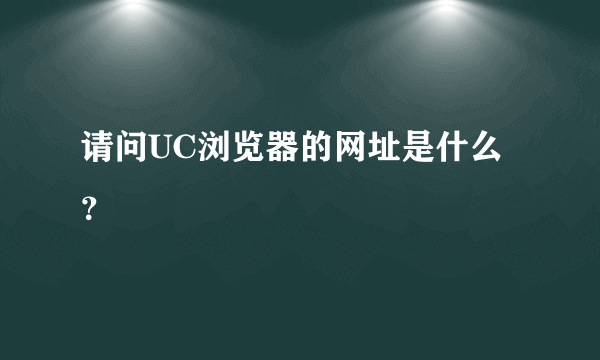 请问UC浏览器的网址是什么？